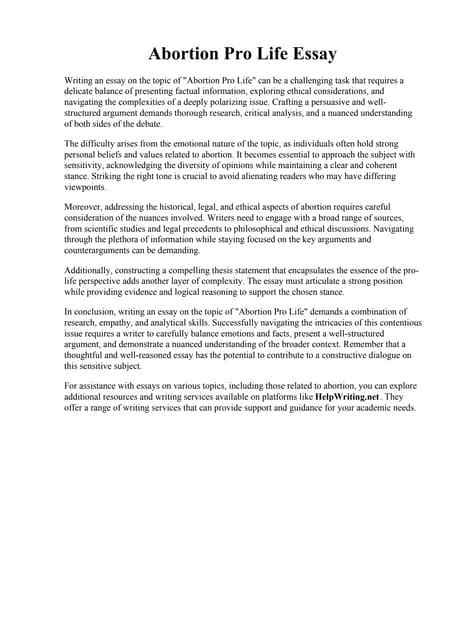 Abortion Pro Life Essay

Writing an essay on the topic of "Abortion Pro Life" can be a challenging task that requires a delicate balance of presenting factual information, exploring ethical considerations, and navigating the complexities of a deeply polarizing issue. Crafting a persuasive and well-structured argument demands thorough research, critical analysis, and a nuanced understanding of both sides of the debate.

The difficulty arises from the emotional nature of the topic, as individuals often hold strong personal beliefs and values related to abortion. It becomes essential to approach the subject with sensitivity, acknowledging the diversity of opinions while maintaining a clear and coherent stance. Striking the right tone is crucial to avoid alienating readers who may have differing viewpoints.

Moreover, addressing the historical, legal, and ethical aspects of abortion requires careful consideration of the nuances involved. Writers need to engage with a broad range of sources, from scientific studies and legal precedents to philosophical and ethical discussions. Navigating through the plethora of information while staying focused on the key arguments and counterarguments can be demanding.

Additionally, constructing a compelling thesis statement that encapsulates the essence of the pro-life perspective adds another layer of complexity. The essay must articulate a strong position while providing evidence and logical reasoning to support the chosen stance.

In conclusion, writing an essay on the topic of "Abortion Pro Life" demands a combination of research, empathy, and analytical skills. Successfully navigating the intricacies of this contentious issue requires a writer to carefully balance emotions and facts, present a well-structured argument, and demonstrate a nuanced understanding of the broader context. Remember that a thoughtful and well-reasoned essay has the potential to contribute to a constructive dialogue on this sensitive subject.

For assistance with essays on various topics, including those related to abortion, you can explore additional resources and writing services available on platforms like HelpWriting.net. They offer a range of writing services that can provide support and guidance for your academic needs.